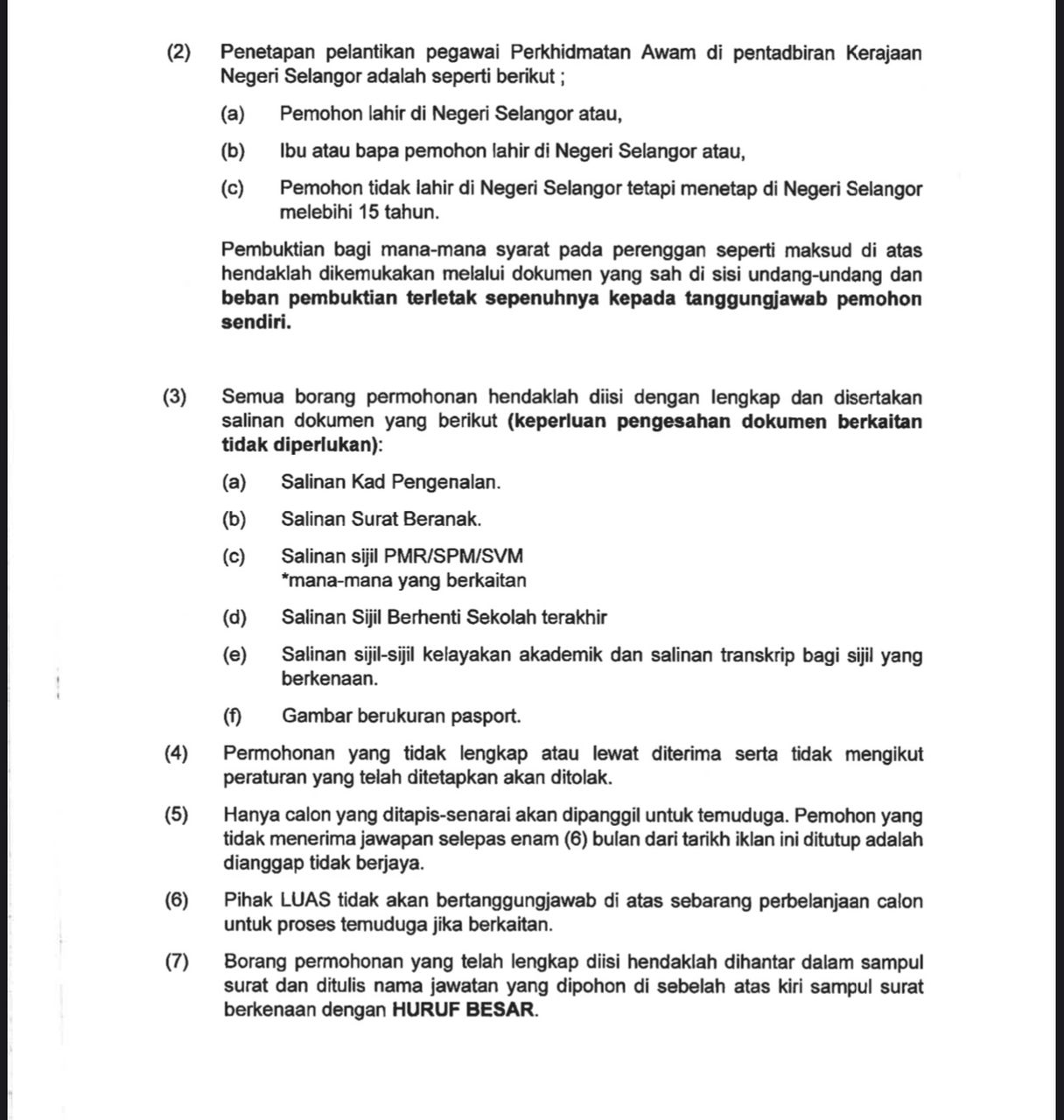 (2) Penetapan pelantikan pegawai Perkhidmatan Awam di pentadbiran Kerajaan Negeri Selangor adalah seperti berikut ;

(a) Pemohon lahir di Negeri Selangor atau,

(b) Ibu atau bapa pemohon lahir di Negeri Selangor atau,

(c) Pemohon tidak lahir di Negeri Selangor tetapi menetap di Negeri Selangor melebihi 15 tahun.

Pembuktian bagi mana-mana syarat pada perenggan seperti maksud di atas hendaklah dikemukakan melalui dokumen yang sah di sisi undang-undang dan beban pembuktian terletak sepenuhnya kepada tanggungjawab pemohon sendiri.

(3) Semua borang permohonan hendaklah diisi dengan lengkap dan disertakan salinan dokumen yang berikut (keperluan pengesahan dokumen berkaitan tidak diperlukan):

(a) Salinan Kad Pengenalan.

(b) Salinan Surat Beranak.

(c) Salinan sijil PMR/SPM/SVM
*mana-mana yang berkaitan

(d) Salinan Sijil Berhenti Sekolah terakhir

(e) Salinan sijil-sijil kelayakan akademik dan salinan transkrip bagi sijil yang berkenaan.

(f) Gambar berukuran pasport.

(4) Permohonan yang tidak lengkap atau lewat diterima serta tidak mengikut peraturan yang telah ditetapkan akan ditolak.

(5) Hanya calon yang ditapis-senarai akan dipanggil untuk temuduga. Pemohon yang tidak menerima jawapan selepas enam (6) bulan dari tarikh iklan ini ditutup adalah dianggap tidak berjaya.

(6) Pihak LUAS tidak akan bertanggungjawab di atas sebarang perbelanjaan calon untuk proses temuduga jika berkaitan.

(7) Borang permohonan yang telah lengkap diisi hendaklah dihantar dalam sampul surat dan ditulis nama jawatan yang dipohon di sebelah atas kiri sampul surat berkenaan dengan HURUF BESAR.